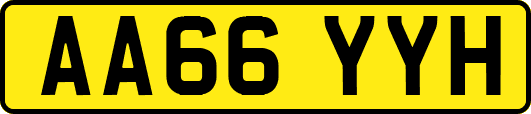 AA66 YYH